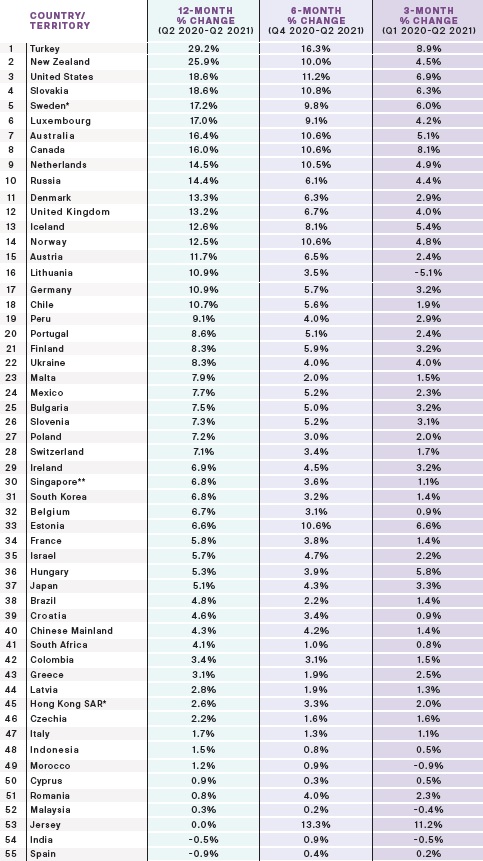 | | COUNTRY/ TERRITORY | 12-MONTH % CHANGE (Q2 2020-Q2 2021) | 6-MONTH % CHANGE (Q4 2020-Q2 2021) | 3-MONTH % CHANGE (Q1 2020-Q2 2021) |
|---|---|---|---|---|
| 1 | Turkey | 29.2% | 16.3% | 8.9% |
| 2 | New Zealand | 25.9% | 10.0% | 4.5% |
| 3 | United States | 18.6% | 11.2% | 6.9% |
| 4 | Slovakia | 18.6% | 10.8% | 6.3% |
| 5 | Sweden* | 17.2% | 9.8% | 6.0% |
| 6 | Luxembourg | 17.0% | 9.1% | 4.2% |
| 7 | Australia | 16.4% | 10.6% | 5.1% |
| 8 | Canada | 16.0% | 10.6% | 8.1% |
| 9 | Netherlands | 14.5% | 10.5% | 4.9% |
| 10 | Russia | 14.4% | 6.1% | 4.4% |
| 11 | Denmark | 13.3% | 6.3% | 2.9% |
| 12 | United Kingdom | 13.2% | 6.7% | 4.0% |
| 13 | Iceland | 12.6% | 8.1% | 5.4% |
| 14 | Norway | 12.5% | 10.6% | 4.8% |
| 15 | Austria | 11.7% | 6.5% | 2.4% |
| 16 | Lithuania | 10.9% | 3.5% | -5.1% |
| 17 | Germany | 10.9% | 5.7% | 3.2% |
| 18 | Chile | 10.7% | 5.6% | 1.9% |
| 19 | Peru | 9.1% | 4.0% | 2.9% |
| 20 | Portugal | 8.6% | 5.1% | 2.4% |
| 21 | Finland | 8.3% | 5.9% | 3.2% |
| 22 | Ukraine | 8.3% | 4.0% | 4.0% |
| 23 | Malta | 7.9% | 2.0% | 1.5% |
| 24 | Mexico | 7.7% | 5.2% | 2.3% |
| 25 | Bulgaria | 7.5% | 5.0% | 3.2% |
| 26 | Slovenia | 7.3% | 5.2% | 3.1% |
| 27 | Poland | 7.2% | 3.0% | 2.0% |
| 28 | Switzerland | 7.1% | 3.4% | 1.7% |
| 29 | Ireland | 6.9% | 4.5% | 3.2% |
| 30 | Singapore** | 6.8% | 3.6% | 1.1% |
| 31 | South Korea | 6.8% | 3.2% | 1.4% |
| 32 | Belgium | 6.7% | 3.1% | 0.9% |
| 33 | Estonia | 6.6% | 10.6% | 6.6% |
| 34 | France | 5.8% | 3.8% | 1.4% |
| 35 | Israel | 5.7% | 4.7% | 2.2% |
| 36 | Hungary | 5.3% | 3.9% | 5.8% |
| 37 | Japan | 5.1% | 4.3% | 3.3% |
| 38 | Brazil | 4.8% | 2.2% | 1.4% |
| 39 | Croatia | 4.6% | 3.4% | 0.9% |
| 40 | Chinese Mainland | 4.3% | 4.2% | 1.4% |
| 41 | South Africa | 4.1% | 1.0% | 0.8% |
| 42 | Colombia | 3.4% | 3.1% | 1.5% |
| 43 | Greece | 3.1% | 1.9% | 2.5% |
| 44 | Latvia | 2.8% | 1.9% | 1.3% |
| 45 | Hong Kong SAR* | 2.6% | 3.3% | 2.0% |
| 46 | Czechia | 2.2% | 1.6% | 1.6% |
| 47 | Italy | 1.7% | 1.3% | 1.1% |
| 48 | Indonesia | 1.5% | 0.8% | 0.5% |
| 49 | Morocco | 1.2% | 0.9% | -0.9% |
| 50 | Cyprus | 0.9% | 0.3% | 0.5% |
| 51 | Romania | 0.8% | 4.0% | 2.3% |
| 52 | Malaysia | 0.3% | 0.2% | -0.4% |
| 53 | Jersey | 0.0% | 13.3% | 11.2% |
| 54 | India | -0.5% | 0.9% | -0.5% |
| 55 | Spain | -0.9% | 0.4% | 0.2% |